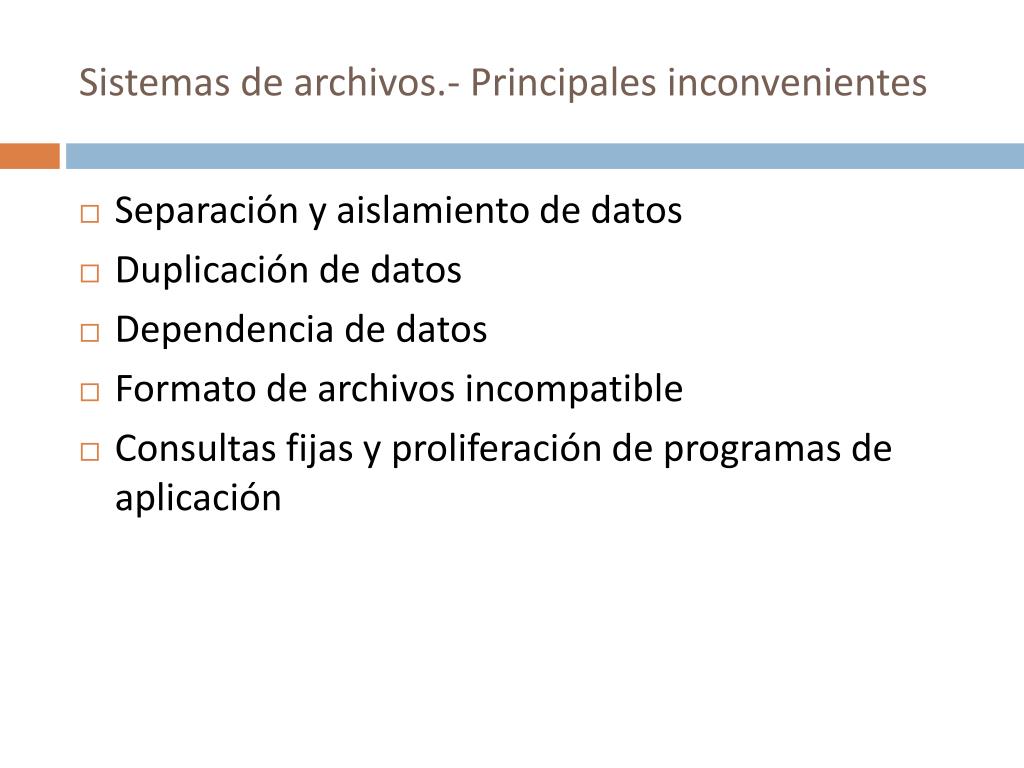 Sistemas de archivos.- Principales inconvenientes

□ Separación y aislamiento de datos
□ Duplicación de datos
□ Dependencia de datos
□ Formato de archivos incompatible
□ Consultas fijas y proliferación de programas de aplicación